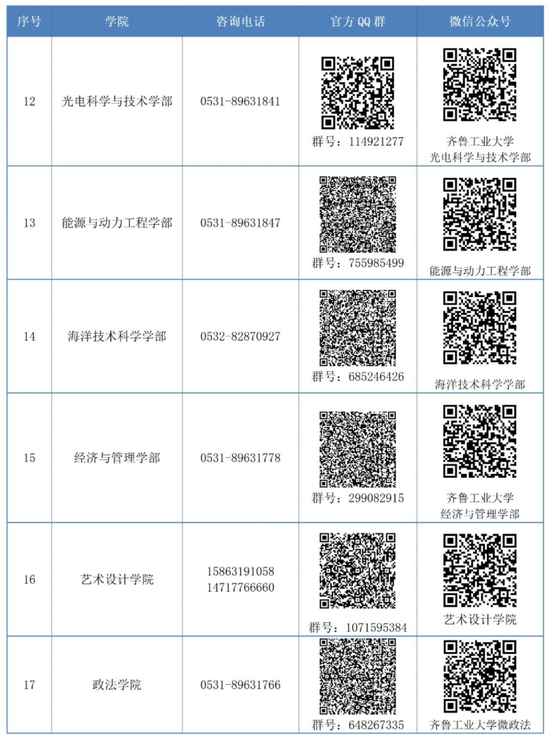 | 序号 | 学院 | 咨询电话 | 官方 QQ 群 | 微信公众号 |
|---|---|---|---|---|
| 12 | 光电科学与技术学部 | 0531-89631841 | 群号：114921277 | 齐鲁工业大学 光电科学与技术学部 |
| 13 | 能源与动力工程学部 | 0531-89631847 | 群号：755985499 | 能源与动力工程学部 |
| 14 | 海洋技术科学学部 | 0532-82870927 | 群号：685246426 | 海洋技术科学学部 |
| 15 | 经济与管理学部 | 0531-89631778 | 群号：299082915 | 齐鲁工业大学 经济与管理学部 |
| 16 | 艺术设计学院 | 15863191058 14717766660 | 群号：1071595384 | 艺术设计学院 |
| 17 | 政法学院 | 0531-89631766 | 群号：648267335 | 齐鲁工业大学微政法 |